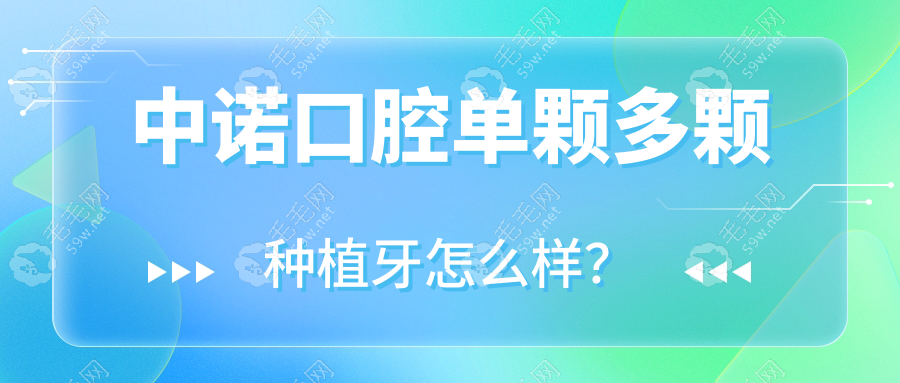 中诺口腔单颗多颗

种植牙怎么样?

毛毛网 59w.net